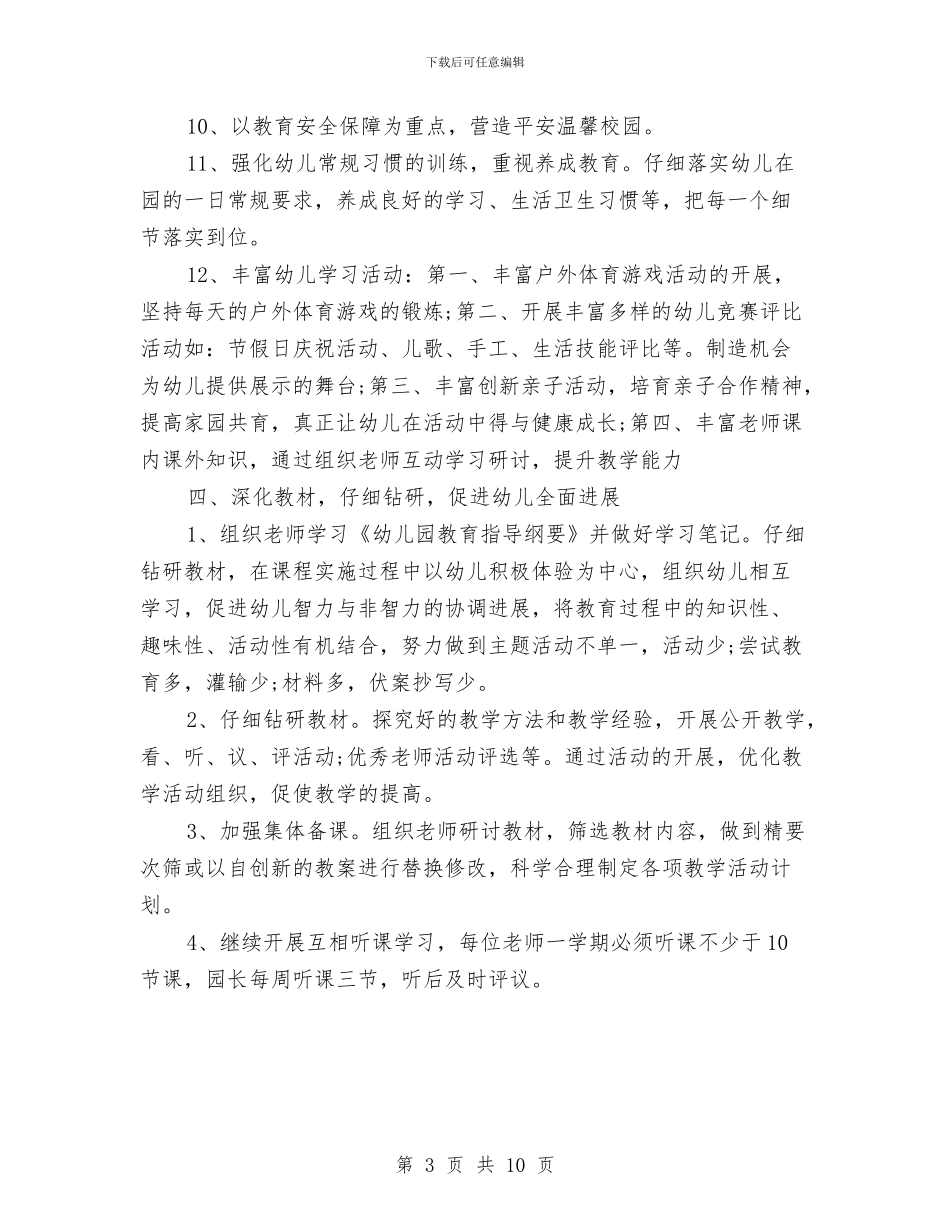 下载后可任意编辑

10、以教育安全保障为重点，营造平安温馨校园。

11、强化幼儿常规习惯的训练，重视养成教育。仔细落实幼儿在园的一日常规要求，养成良好的学习、生活卫生习惯等，把每一个细节落实到位。

12、丰富幼儿学习活动：第一、丰富户外体育游戏活动的开展，坚持每天的户外体育游戏的锻炼;第二、开展丰富多样的幼儿竞赛评比活动如：节假日庆祝活动、儿歌、手工、生活技能评比等。制造机会为幼儿提供展示的舞台;第三、丰富创新亲子活动，培育亲子合作精神，提高家园共育，真正让幼儿在活动中得与健康成长;第四、丰富老师课内课外知识，通过组织老师互动学习研讨，提升教学能力

四、深化教材，仔细钻研，促进幼儿全面进展

1、组织老师学习《幼儿园教育指导纲要》并做好学习笔记。仔细钻研教材，在课程实施过程中以幼儿积极体验为中心，组织幼儿相互学习，促进幼儿智力与非智力的协调进展，将教育过程中的知识性、趣味性、活动性有机结合，努力做到主题活动不单一，活动少;尝试教育多，灌输少;材料多，伏案抄写少。

2、仔细钻研教材。探究好的教学方法和教学经验，开展公开教学，看、听、议、评活动;优秀老师活动评选等。通过活动的开展，优化教学活动组织，促使教学的提高。

3、加强集体备课。组织老师研讨教材，筛选教材内容，做到精要次筛或以自创新的教案进行替换修改，科学合理制定各项教学活动计划。

4、继续开展互相听课学习，每位老师一学期必须听课不少于10节课，园长每周听课三节，听后及时评议。

第 3 页 共 10 页